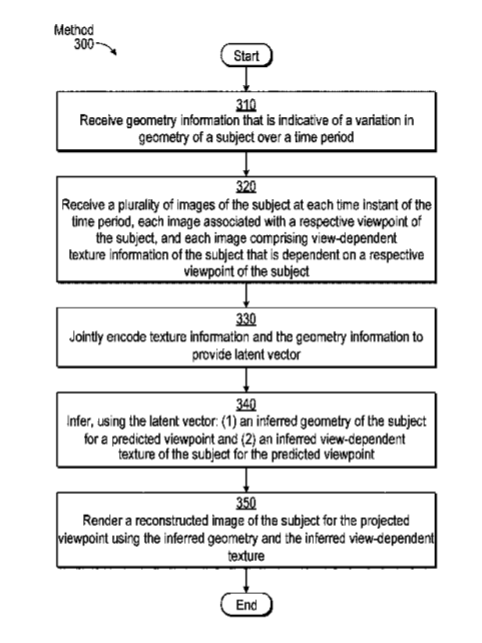 Method 300

Start

310
Receive geometry information that is indicative of a variation in geometry of a subject over a time period

320
Receive a plurality of images of the subject at each time instant of the time period, each image associated with a respective viewpoint of the subject, and each image comprising view-dependent texture information of the subject that is dependent on a respective viewpoint of the subject

330
Jointly encode texture information and the geometry information to provide latent vector

340
Infer, using the latent vector: (1) an inferred geometry of the subject for a predicted viewpoint and (2) an inferred view-dependent texture of the subject for the predicted viewpoint

350
Render a reconstructed image of the subject for the projected viewpoint using the inferred geometry and the inferred view-dependent texture

End